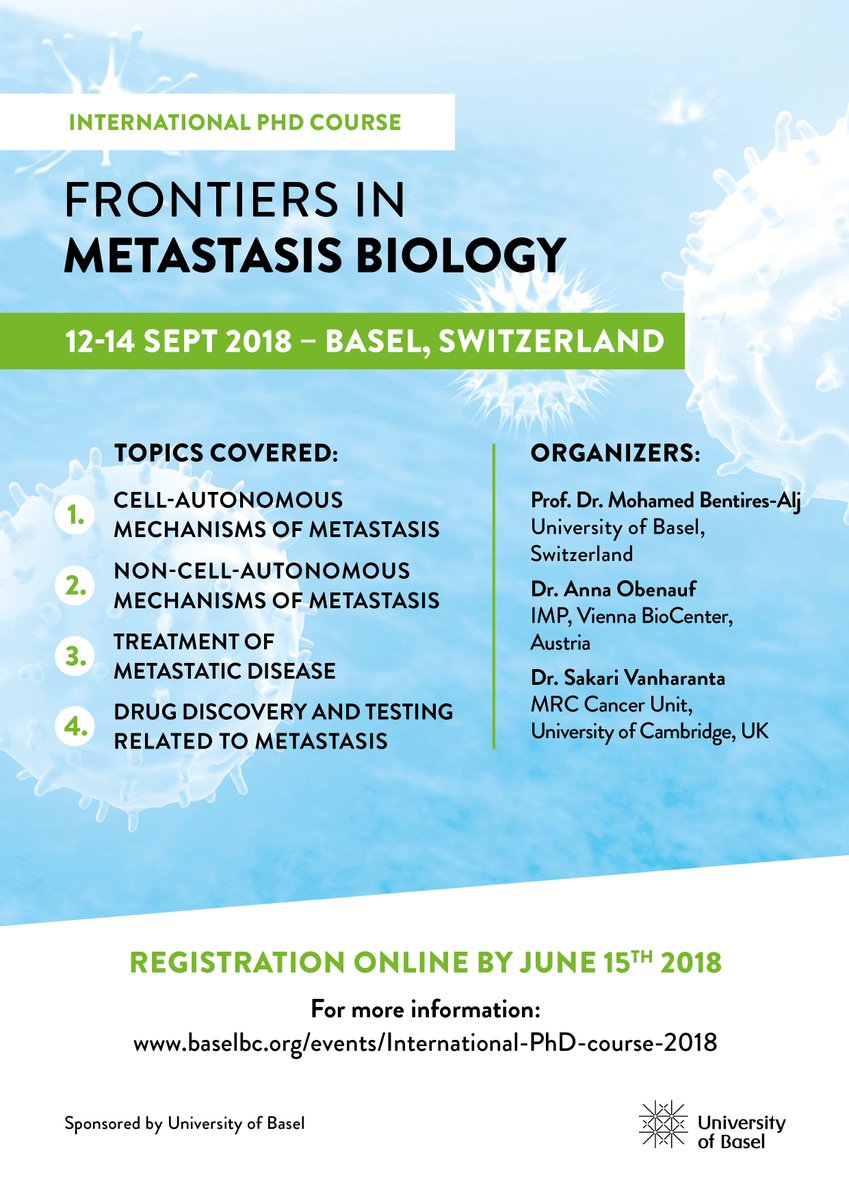 INTERNATIONAL PHD COURSE

FRONTIERS IN
METASTASIS BIOLOGY

12-14 SEPT 2018 – BASEL, SWITZERLAND

TOPICS COVERED:

1. CELL-AUTONOMOUS MECHANISMS OF METASTASIS

2. NON-CELL-AUTONOMOUS MECHANISMS OF METASTASIS

3. TREATMENT OF METASTATIC DISEASE

4. DRUG DISCOVERY AND TESTING RELATED TO METASTASIS

ORGANIZERS:

Prof. Dr. Mohamed Bentires-Alj
University of Basel, Switzerland

Dr. Anna Obenauf
IMP, Vienna BioCenter, Austria

Dr. Sakari Vanharanta
MRC Cancer Unit, University of Cambridge, UK

REGISTRATION ONLINE BY JUNE 15$^{TH}$ 2018

For more information:
www.baselbc.org/events/International-PhD-course-2018

Sponsored by University of Basel

University of Basel